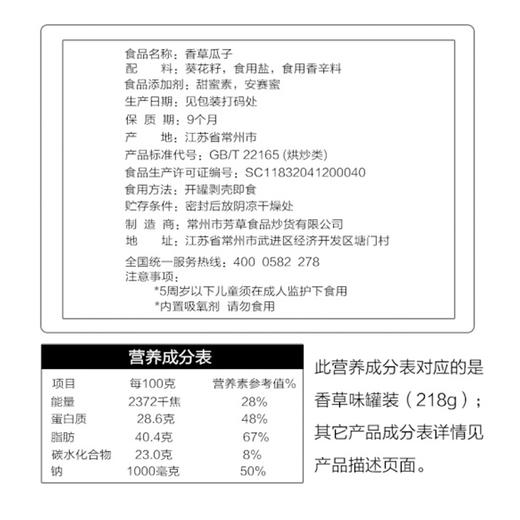 食品名称：香草瓜子
配　　料：葵花籽，食用盐，食用香辛料
食品添加剂：甜蜜素，安赛蜜
生产日期：见包装打码处
保 质 期：9个月
产　　地：江苏省常州市
产品标准代号：GB/T 22165 (烘炒类)
食品生产许可证编号：SC11832041200040
食用方法：开罐剥壳即食
贮存条件：密封后放阴凉干燥处
制 造 商：常州市芳草食品炒货有限公司
地　　址：江苏省常州市武进区经济开发区塘门村

全国统一服务热线：400 0582 278
注意事项：
*5周岁以下儿童须在成人监护下食用
*内置吸氧剂 请勿食用

营养成分表

| 项目 | 每100克 | 营养素参考值% |
|---|---|---|
| 能量 | 2372千焦 | 28% |
| 蛋白质 | 28.6克 | 48% |
| 脂肪 | 40.4克 | 67% |
| 碳水化合物 | 23.0克 | 8% |
| 钠 | 1000毫克 | 50% |

此营养成分表对应的是香草味罐装（218g）；其它产品成分表详情见产品描述页面。